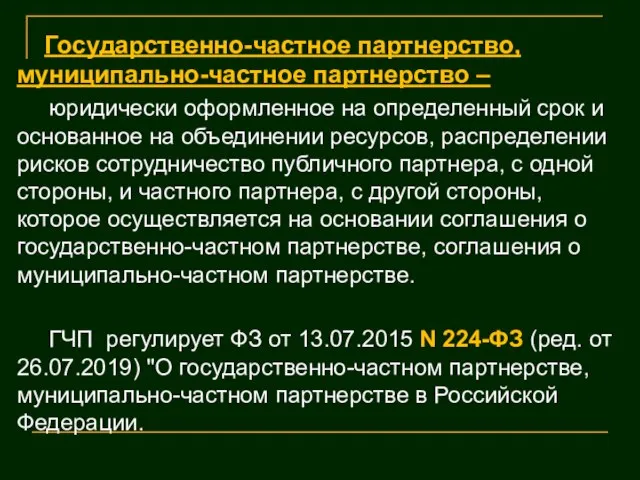 Государственно-частное партнерство, муниципально-частное партнерство –

юридически оформленное на определенный срок и основанное на объединении ресурсов, распределении рисков сотрудничество публичного партнера, с одной стороны, и частного партнера, с другой стороны, которое осуществляется на основании соглашения о государственно-частном партнерстве, соглашения о муниципально-частном партнерстве.

ГЧП регулирует ФЗ от 13.07.2015 N 224-ФЗ (ред. от 26.07.2019) "О государственно-частном партнерстве, муниципально-частном партнерстве в Российской Федерации.